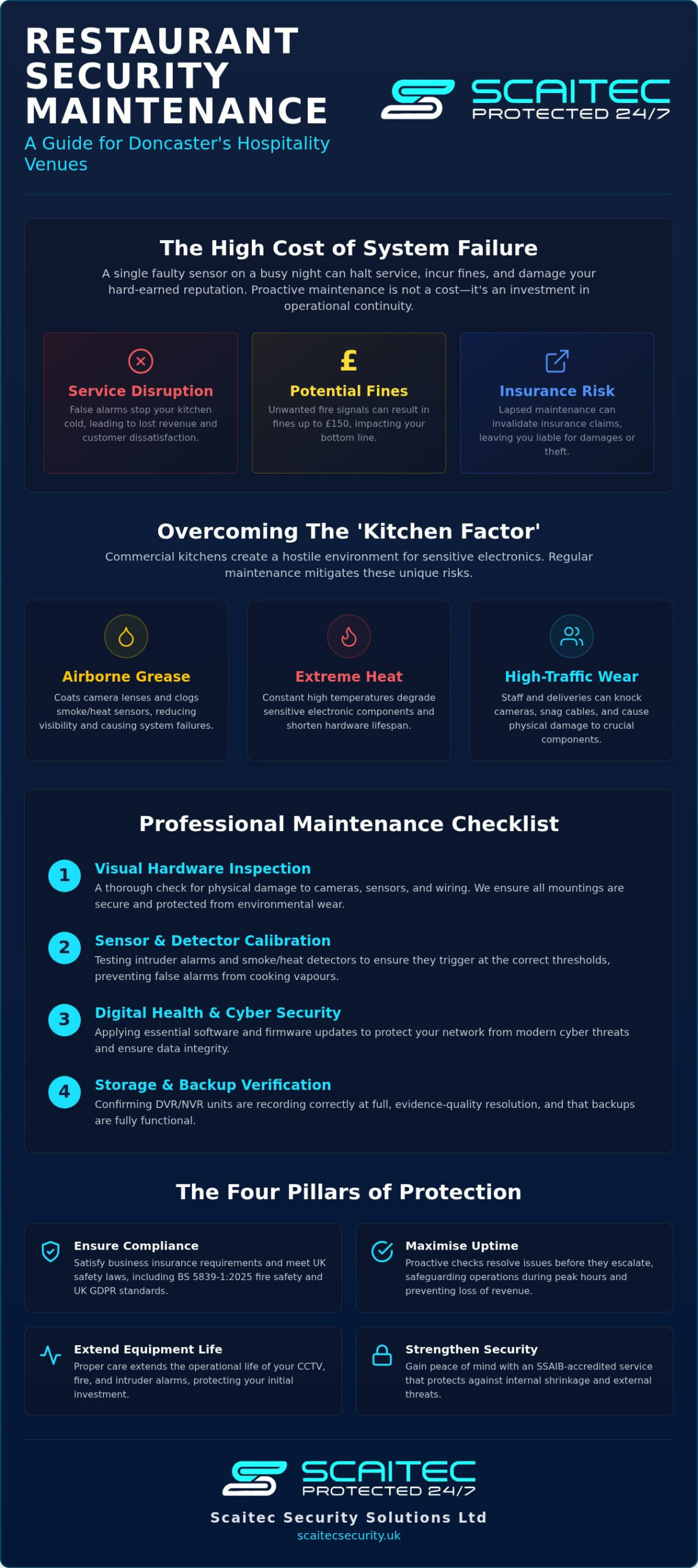 RESTAURANT SECURITY MAINTENANCE

A Guide for Doncaster's Hospitality Venues

SCAITEC
PROTECTED 24/7

The High Cost of System Failure

A single faulty sensor on a busy night can halt service, incur fines, and damage your hard-earned reputation. Proactive maintenance is not a cost—it's an investment in operational continuity.

Service Disruption
False alarms stop your kitchen cold, leading to lost revenue and customer dissatisfaction.

£
Potential Fines
Unwanted fire signals can result in fines up to £150, impacting your bottom line.

Insurance Risk
Lapsed maintenance can invalidate insurance claims, leaving you liable for damages or theft.

Overcoming The 'Kitchen Factor'

Commercial kitchens create a hostile environment for sensitive electronics. Regular maintenance mitigates these unique risks.

Airborne Grease
Coats camera lenses and clogs smoke/heat sensors, reducing visibility and causing system failures.

Extreme Heat
Constant high temperatures degrade sensitive electronic components and shorten hardware lifespan.

High-Traffic Wear
Staff and deliveries can knock cameras, snag cables, and cause physical damage to crucial components.

Professional Maintenance Checklist

1 Visual Hardware Inspection
A thorough check for physical damage to cameras, sensors, and wiring. We ensure all mountings are secure and protected from environmental wear.

2 Sensor & Detector Calibration
Testing intruder alarms and smoke/heat detectors to ensure they trigger at the correct thresholds, preventing false alarms from cooking vapours.

3 Digital Health & Cyber Security
Applying essential software and firmware updates to protect your network from modern cyber threats and ensure data integrity.

4 Storage & Backup Verification
Confirming DVR/NVR units are recording correctly at full, evidence-quality resolution, and that backups are fully functional.

The Four Pillars of Protection

Ensure Compliance
Satisfy business insurance requirements and meet UK safety laws, including BS 5839-1:2025 fire safety and UK GDPR standards.

Maximise Uptime
Proactive checks resolve issues before they escalate, safeguarding operations during peak hours and preventing loss of revenue.

Extend Equipment Life
Proper care extends the operational life of your CCTV, fire, and intruder alarms, protecting your initial investment.

Strengthen Security
Gain peace of mind with an SSAIB-accredited service that protects against internal shrinkage and external threats.

SCAITEC
PROTECTED 24/7

Scaitec Security Solutions Ltd
scaitecsecurity.uk